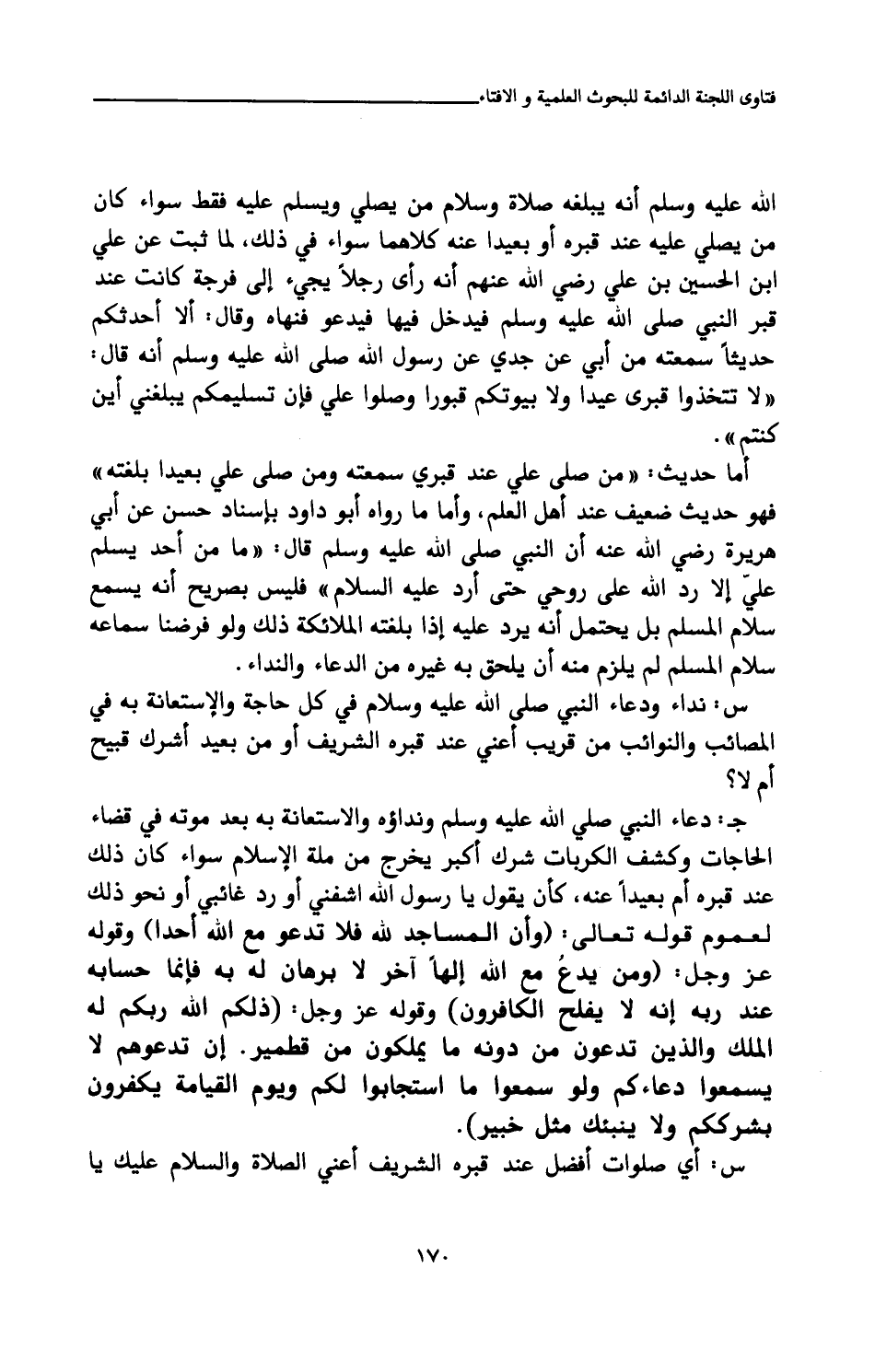 فتاوى اللجنة الدائمة للبحوث العلمية و الافتاء

الله عليه وسلم أنه يبلغه صلاة وسلام من يصلي ويسلم عليه فقط سواء كان من يصلي عليه عند قبره أو بعيدا عنه كلاهما سواء في ذلك، لما ثبت عن علي ابن الحسين بن علي رضي الله عنهم أنه رأى رجلاً يجيء إلى فرجة كانت عند قبر النبي صلى الله عليه وسلم فيدخل فيها فيدعو فنهاه وقال: ألا أحدثكم حديثاً سمعته من أبي عن جدي عن رسول الله صلى الله عليه وسلم أنه قال: «لا تتخذوا قبرى عيدا ولا بيوتكم قبورا وصلوا علي فإن تسليمكم يبلغني أين كنتم».

أما حديث: «من صلى علي عند قبري سمعته ومن صلى علي بعيدا بلغته» فهو حديث ضعيف عند أهل العلم، وأما ما رواه أبو داود بإسناد حسن عن أبي هريرة رضي الله عنه أن النبي صلى الله عليه وسلم قال: «ما من أحد يسلم عليّ إلا رد الله على روحي حتى أرد عليه السلام» فليس بصريح أنه يسمع سلام المسلم بل يحتمل أنه يرد عليه إذا بلغته الملائكة ذلك ولو فرضنا سماعه سلام المسلم لم يلزم منه أن يلحق به غيره من الدعاء والنداء.

س: نداء ودعاء النبي صلى الله عليه وسلام في كل حاجة والإستعانة به في المصائب والنوائب من قريب أعني عند قبره الشريف أو من بعيد أشرك قبيح أم لا؟

جـ: دعاء النبي صلي الله عليه وسلم ونداؤه والاستعانة به بعد موته في قضاء الحاجات وكشف الكربات شرك أكبر يخرج من ملة الإسلام سواء كان ذلك عند قبره أم بعيداً عنه، كأن يقول يا رسول الله اشفني أو رد غائبي أو نحو ذلك لعموم قوله تعالى: (وأن المساجد لله فلا تدعو مع الله أحدا) وقوله عز وجل: (ومن يدعُ مع الله إلهاً آخر لا برهان له به فإنما حسابه عند ربه إنه لا يفلح الكافرون) وقوله عز وجل: (ذلكم الله ربكم له الملك والذين تدعون من دونه ما يملكون من قطمير. إن تدعوهم لا يسمعوا دعاءكم ولو سمعوا ما استجابوا لكم ويوم القيامة يكفرون بشرككم ولا ينبئك مثل خبير).

س: أي صلوات أفضل عند قبره الشريف أعني الصلاة والسلام عليك يا

١٧٠